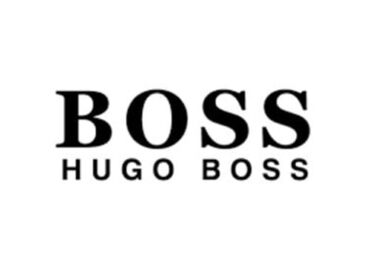 BOSS
HUGO BOSS